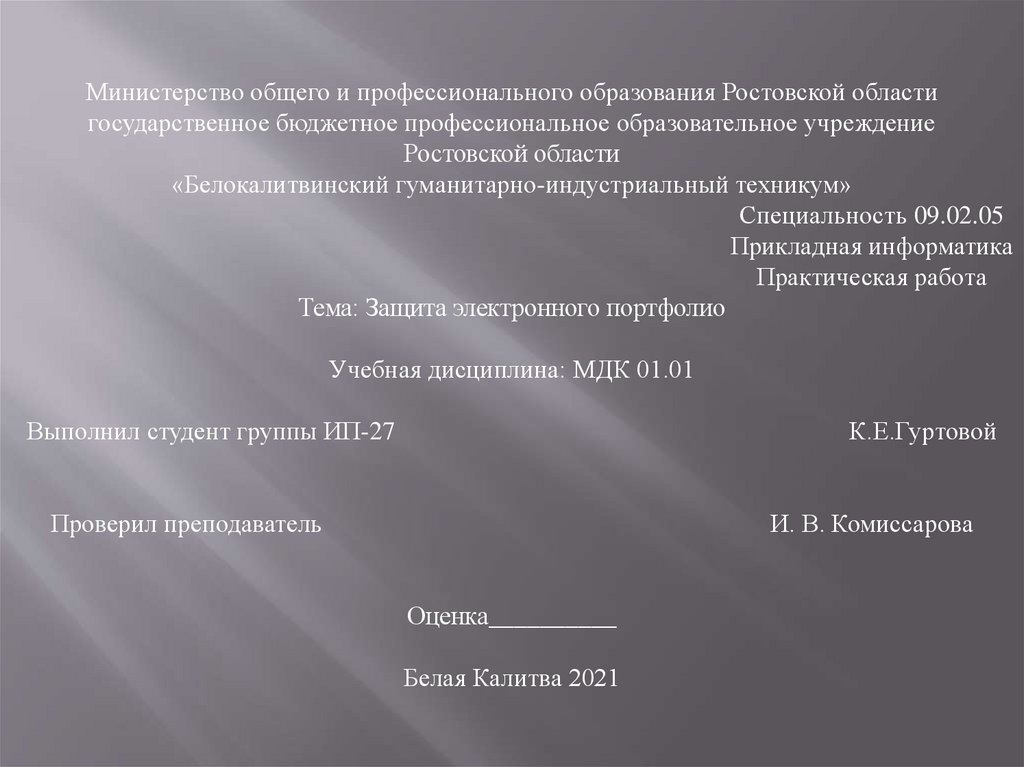 Министерство общего и профессионального образования Ростовской области
государственное бюджетное профессиональное образовательное учреждение
Ростовской области
«Белокалитвинский гуманитарно-индустриальный техникум»

Специальность 09.02.05
Прикладная информатика
Практическая работа

Тема: Защита электронного портфолио

Учебная дисциплина: МДК 01.01

Выполнил студент группы ИП-27 К.Е.Гуртовой

Проверил преподаватель И. В. Комиссарова

Оценка__________

Белая Калитва 2021